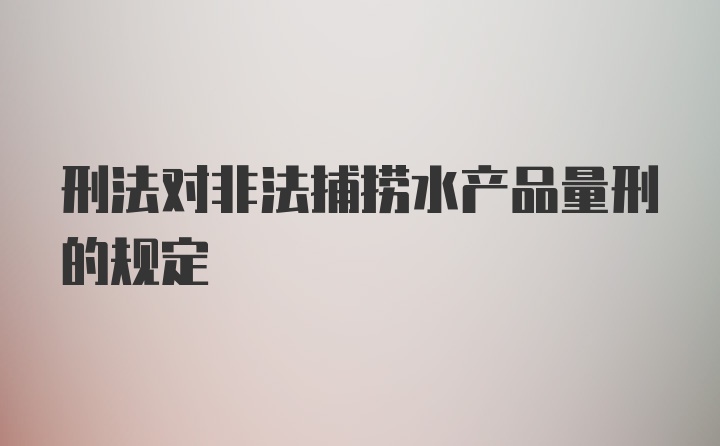 刑法对非法捕捞水产品量刑的规定